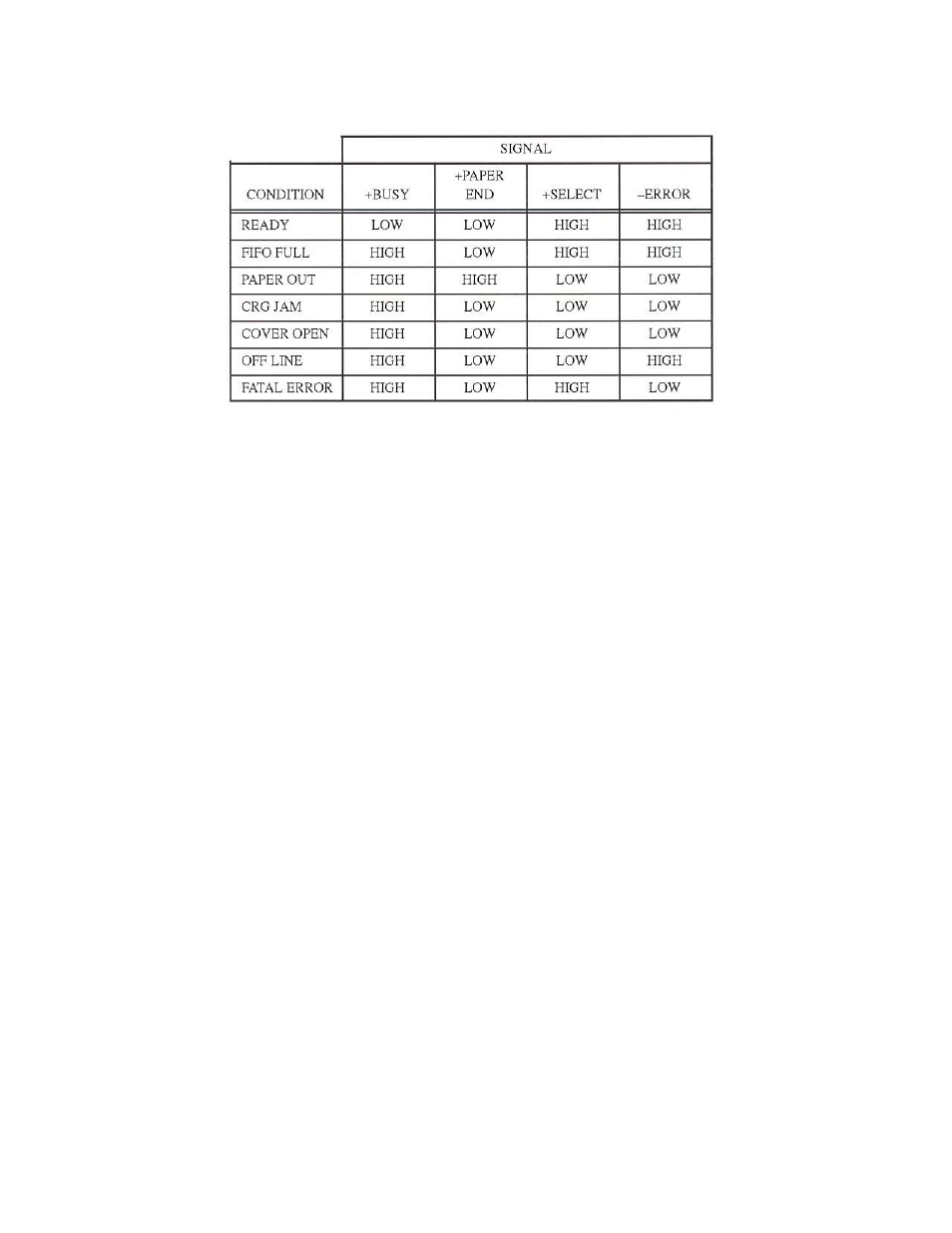 | | SIGNAL | | | |
|---|---|---|---|---|
| CONDITION | +BUSY | +PAPER END | +SELECT | –ERROR |
| READY | LOW | LOW | HIGH | HIGH |
| FIFO FULL | HIGH | LOW | HIGH | HIGH |
| PAPER OUT | HIGH | HIGH | LOW | LOW |
| CRG JAM | HIGH | LOW | LOW | LOW |
| COVER OPEN | HIGH | LOW | LOW | LOW |
| OFF LINE | HIGH | LOW | LOW | HIGH |
| FATAL ERROR | HIGH | LOW | HIGH | LOW |